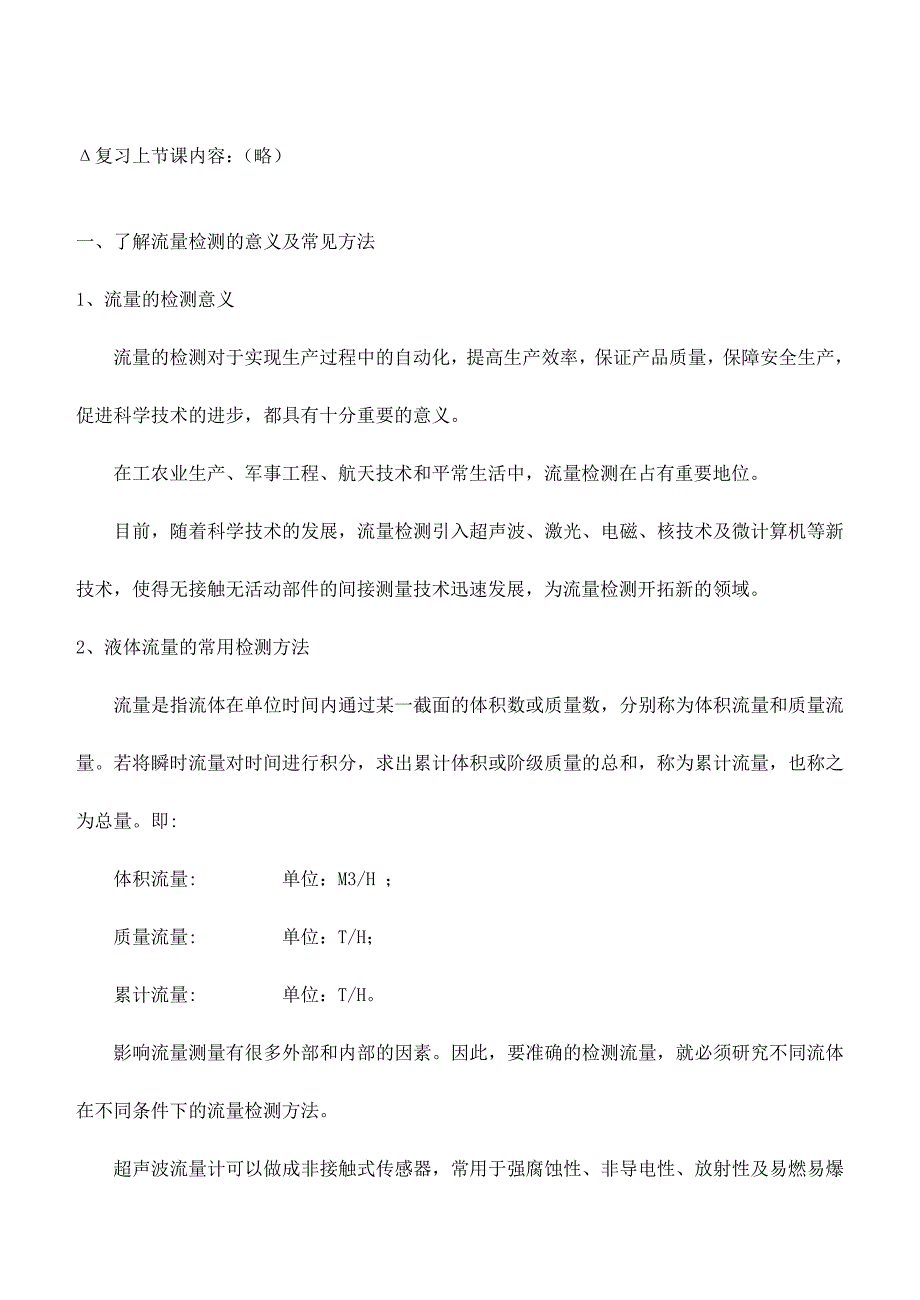 Δ复习上节课内容：（略）

一、了解流量检测的意义及常见方法

1、流量的检测意义

流量的检测对于实现生产过程中的自动化，提高生产效率，保证产品质量，保障安全生产，促进科学技术的进步，都具有十分重要的意义。

在工农业生产、军事工程、航天技术和平常生活中，流量检测在占有重要地位。

目前，随着科学技术的发展，流量检测引入超声波、激光、电磁、核技术及微计算机等新技术，使得无接触无活动部件的间接测量技术迅速发展，为流量检测开拓新的领域。

2、液体流量的常用检测方法

流量是指流体在单位时间内通过某一截面的体积数或质量数，分别称为体积流量和质量流量。若将瞬时流量对时间进行积分，求出累计体积或阶级质量的总和，称为累计流量，也称之为总量。即:

体积流量:　　单位：M3/H ；

质量流量:　　单位：T/H;

累计流量:　　单位：T/H。

影响流量测量有很多外部和内部的因素。因此，要准确的检测流量，就必须研究不同流体在不同条件下的流量检测方法。

超声波流量计可以做成非接触式传感器，常用于强腐蚀性、非导电性、放射性及易燃易爆